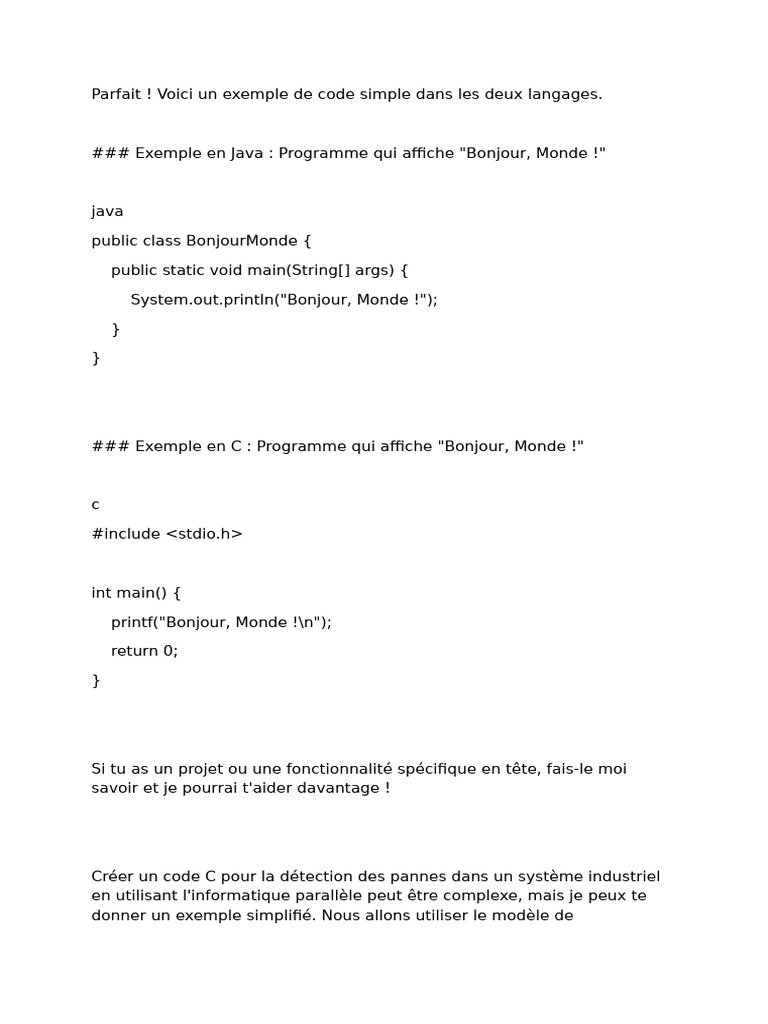 Parfait ! Voici un exemple de code simple dans les deux langages.

### Exemple en Java : Programme qui affiche "Bonjour, Monde !"

java
public class BonjourMonde {
    public static void main(String[] args) {
        System.out.println("Bonjour, Monde !");
    }
}

### Exemple en C : Programme qui affiche "Bonjour, Monde !"

c
#include <stdio.h>

int main() {
    printf("Bonjour, Monde !\n");
    return 0;
}

Si tu as un projet ou une fonctionnalité spécifique en tête, fais-le moi savoir et je pourrai t'aider davantage !

Créer un code C pour la détection des pannes dans un système industriel en utilisant l'informatique parallèle peut être complexe, mais je peux te donner un exemple simplifié. Nous allons utiliser le modèle de